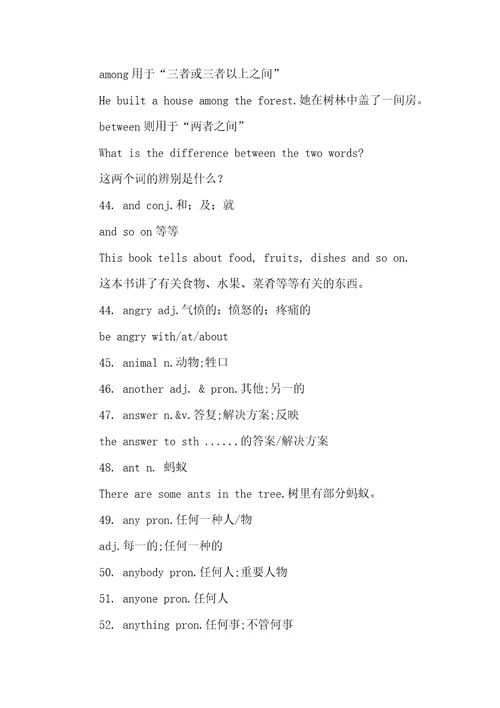 among 用于“三者或三者以上之间”

He built a house among the forest.她在树林中盖了一间房。

between 则用于“两者之间”

What is the difference between the two words?

这两个词的辨别是什么？

44. and conj.和；及；就

and so on 等等

This book tells about food, fruits, dishes and so on.

这本书讲了有关食物、水果、菜肴等等有关的东西。

44. angry adj.气愤的；愤怒的；疼痛的

be angry with/at/about

45. animal n.动物;牲口

46. another adj. & pron.其他;另一的

47. answer n.&v.答复;解决方案;反映

the answer to sth ......的答案/解决方案

48. ant n. 蚂蚁

There are some ants in the tree.树里有部分蚂蚁。

49. any pron.任何一种人/物

adj.每一的;任何一种的

50. anybody pron.任何人;重要人物

51. anyone pron.任何人

52. anything pron.任何事;不管何事